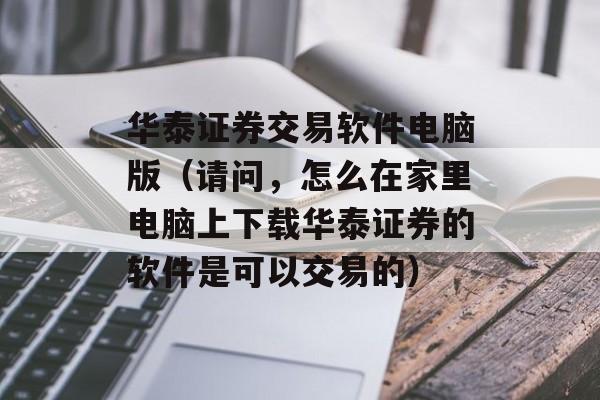 华泰证券交易软件电脑版（请问，怎么在家里电脑上下载华泰证券的软件是可以交易的）